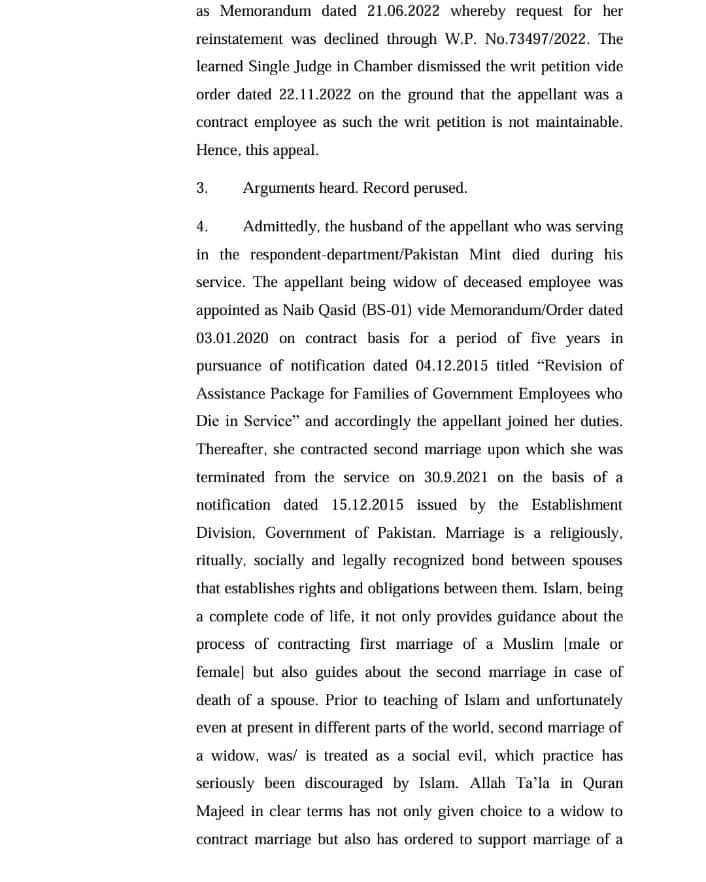 as Memorandum dated 21.06.2022 whereby request for her reinstatement was declined through W.P. No.73497/2022. The learned Single Judge in Chamber dismissed the writ petition vide order dated 22.11.2022 on the ground that the appellant was a contract employee as such the writ petition is not maintainable. Hence, this appeal.

3. Arguments heard. Record perused.

4. Admittedly, the husband of the appellant who was serving in the respondent-department/Pakistan Mint died during his service. The appellant being widow of deceased employee was appointed as Naib Qasid (BS-01) vide Memorandum/Order dated 03.01.2020 on contract basis for a period of five years in pursuance of notification dated 04.12.2015 titled "Revision of Assistance Package for Families of Government Employees who Die in Service" and accordingly the appellant joined her duties. Thereafter, she contracted second marriage upon which she was terminated from the service on 30.9.2021 on the basis of a notification dated 15.12.2015 issued by the Establishment Division, Government of Pakistan. Marriage is a religiously, ritually, socially and legally recognized bond between spouses that establishes rights and obligations between them. Islam, being a complete code of life, it not only provides guidance about the process of contracting first marriage of a Muslim |male or female| but also guides about the second marriage in case of death of a spouse. Prior to teaching of Islam and unfortunately even at present in different parts of the world, second marriage of a widow, was/ is treated as a social evil, which practice has seriously been discouraged by Islam. Allah Ta'la in Quran Majeed in clear terms has not only given choice to a widow to contract marriage but also has ordered to support marriage of a